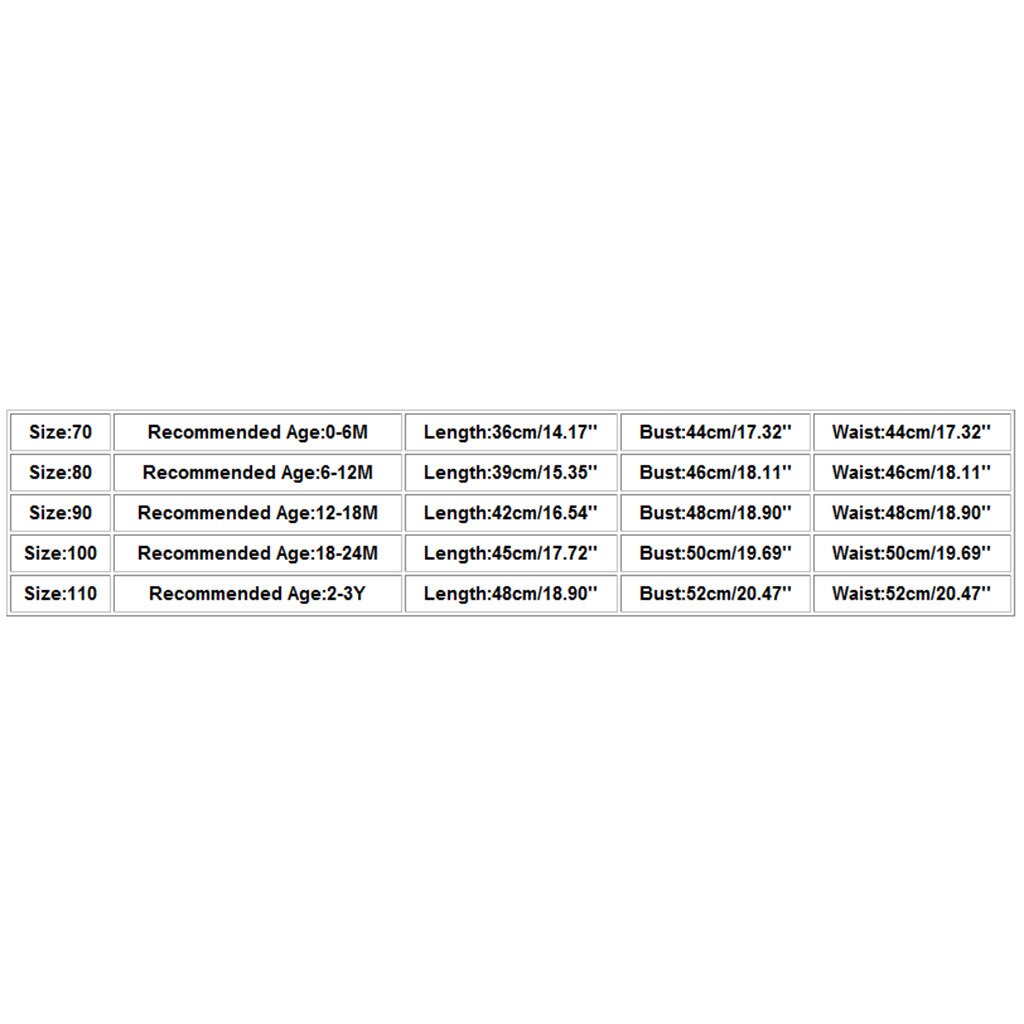 | Size:70 | Recommended Age:0-6M | Length:36cm/14.17'' | Bust:44cm/17.32'' | Waist:44cm/17.32'' |
|---|---|---|---|---|
| Size:80 | Recommended Age:6-12M | Length:39cm/15.35'' | Bust:46cm/18.11'' | Waist:46cm/18.11'' |
| Size:90 | Recommended Age:12-18M | Length:42cm/16.54'' | Bust:48cm/18.90'' | Waist:48cm/18.90'' |
| Size:100 | Recommended Age:18-24M | Length:45cm/17.72'' | Bust:50cm/19.69'' | Waist:50cm/19.69'' |
| Size:110 | Recommended Age:2-3Y | Length:48cm/18.90'' | Bust:52cm/20.47'' | Waist:52cm/20.47'' |